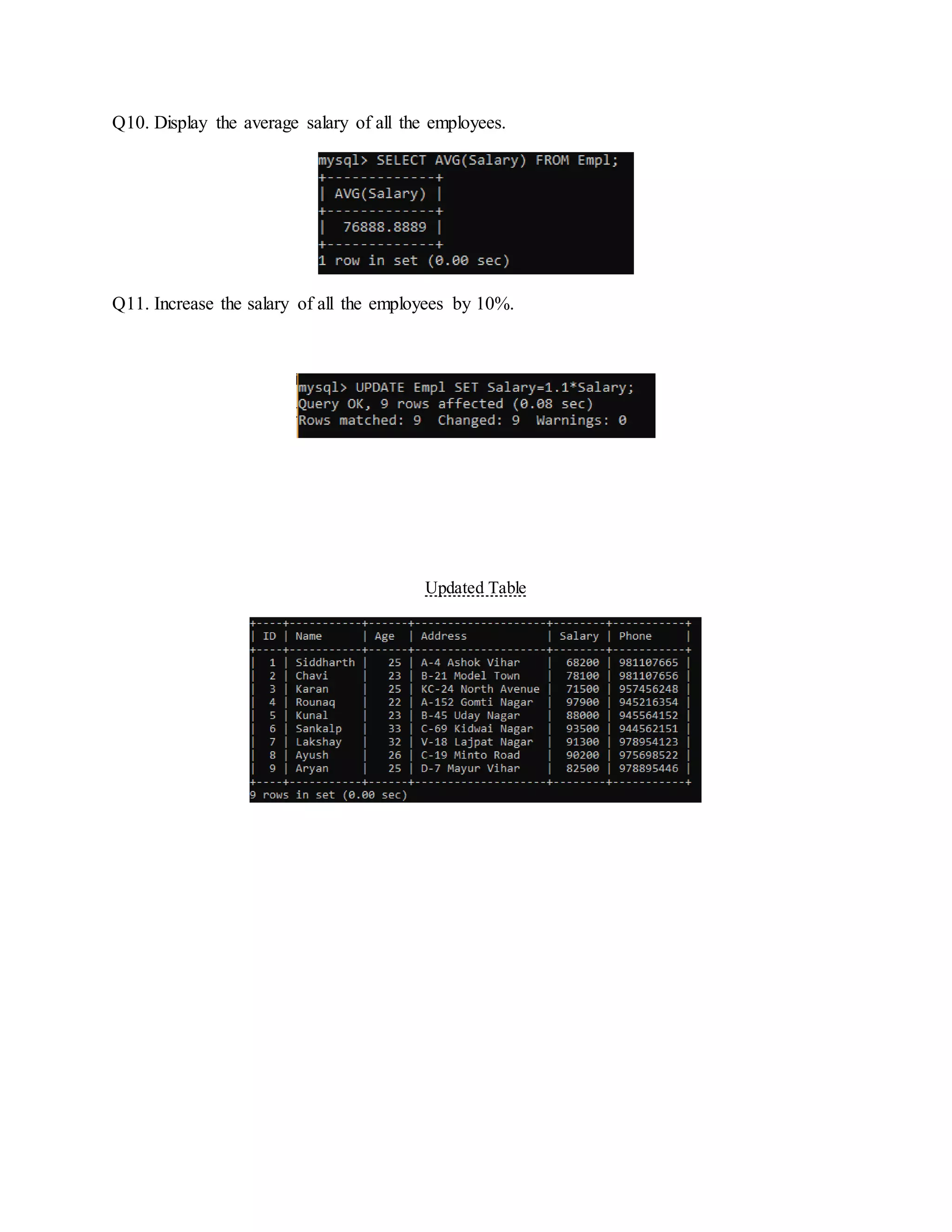 Q10. Display the average salary of all the employees.

mysql> SELECT AVG(Salary) FROM Empl;

| AVG(Salary) |
|---|
| 76888.8889 |

1 row in set (0.00 sec)

Q11. Increase the salary of all the employees by 10%.

mysql> UPDATE Empl SET Salary=1.1*Salary;
Query OK, 9 rows affected (0.08 sec)
Rows matched: 9 Changed: 9 Warnings: 0

Updated Table

| ID | Name | Age | Address | Salary | Phone |
|---|---|---|---|---|---|
| 1 | Siddharth | 25 | A-4 Ashok Vihar | 68200 | 981107665 |
| 2 | Chavi | 23 | B-21 Model Town | 78100 | 981107656 |
| 3 | Karan | 25 | KC-24 North Avenue | 71500 | 957456248 |
| 4 | Rounaq | 22 | A-152 Gomti Nagar | 97900 | 945216354 |
| 5 | Kunal | 23 | B-45 Uday Nagar | 88000 | 945564152 |
| 6 | Sankalp | 33 | C-69 Kidwai Nagar | 93500 | 944562151 |
| 7 | Lakshay | 32 | V-18 Lajpat Nagar | 91300 | 978954123 |
| 8 | Ayush | 26 | C-19 Minto Road | 90200 | 975698522 |
| 9 | Aryan | 25 | D-7 Mayur Vihar | 82500 | 978895446 |

9 rows in set (0.00 sec)